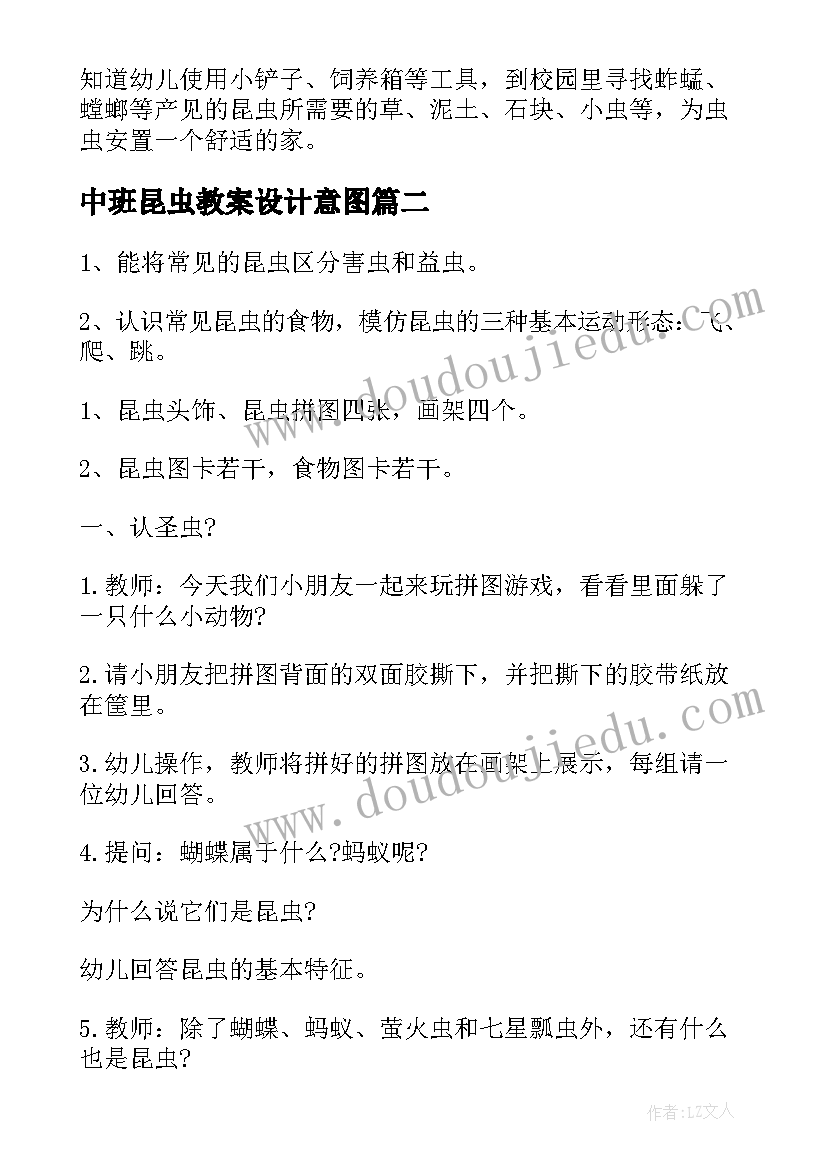 知道幼儿使用小铲子、饲养箱等工具，到校园里寻找蚱蜢、螳螂等产见的昆虫所需要的草、泥土、石块、小虫等，为虫虫安置一个舒适的家。

中班昆虫教案设计意图篇二

1、能将常见的昆虫区分害虫和益虫。

2、认识常见昆虫的食物，模仿昆虫的三种基本运动形态：飞、爬、跳。

1、昆虫头饰、昆虫拼图四张，画架四个。

2、昆虫图卡若干，食物图卡若干。

一、认圣虫?

1.教师：今天我们小朋友一起来玩拼图游戏，看看里面躲了一只什么小动物?

2.请小朋友把拼图背面的双面胶撕下，并把撕下的胶带纸放在筐里。

3.幼儿操作，教师将拼好的拼图放在画架上展示，每组请一位幼儿回答。

4.提问：蝴蝶属于什么?蚂蚁呢?

为什么说它们是昆虫?

幼儿回答昆虫的基本特征。

5.教师：除了蝴蝶、蚂蚁、萤火虫和七星瓢虫外，还有什么也是昆虫?

www.doudoujiedu.com

www.doudoujiedu.com

作者：LZ文人